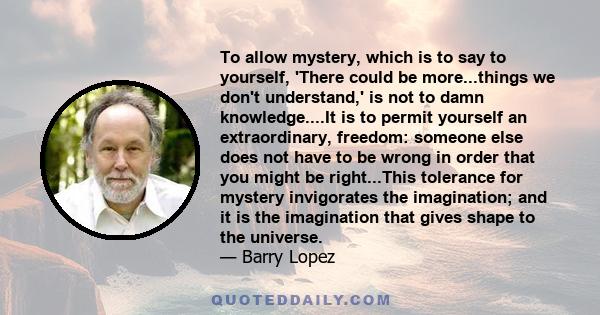 To allow mystery, which is to say to yourself, 'There could be more...things we don't understand,' is not to damn knowledge....It is to permit yourself an extraordinary, freedom: someone else does not have to be wrong in order that you might be right...This tolerance for mystery invigorates the imagination; and it is the imagination that gives shape to the universe.
— Barry Lopez

QUOTEDDAILY.COM